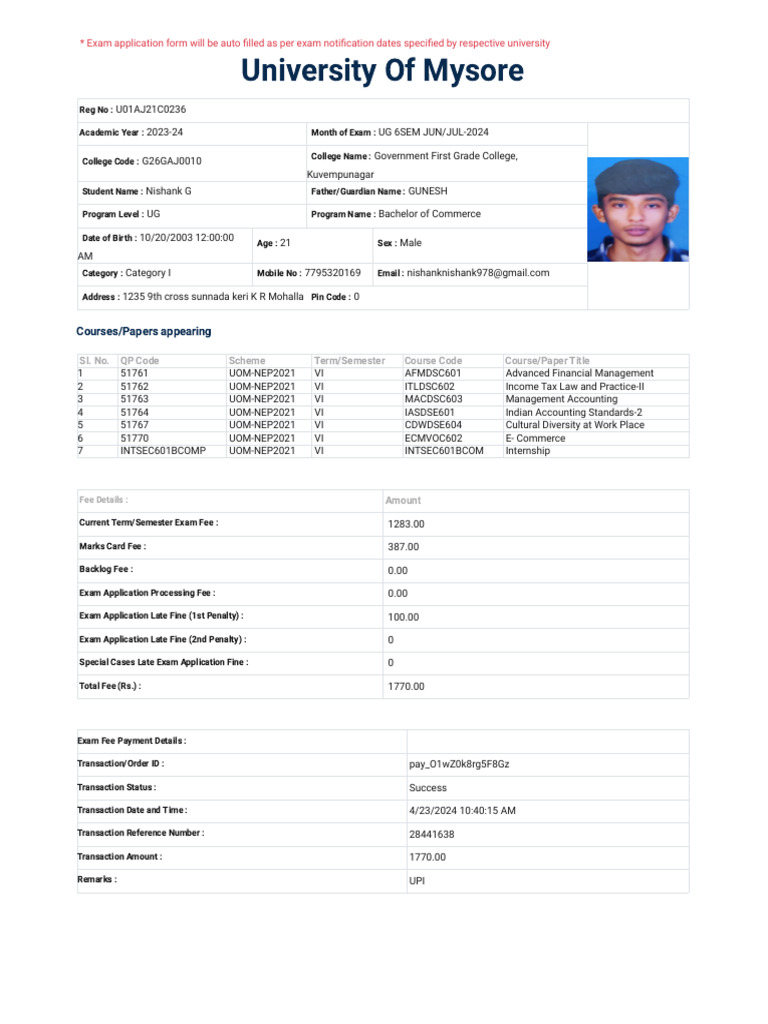 * Exam application form will be auto filled as per exam notification dates specified by respective university

University Of Mysore

Reg No : U01AJ21C0236

Academic Year : 2023-24
Month of Exam : UG 6SEM JUN/JUL-2024

College Code : G26GAJ0010
College Name : Government First Grade College, Kuvempunagar

Student Name : Nishank G
Father/Guardian Name : GUNESH

Program Level : UG
Program Name : Bachelor of Commerce

Date of Birth : 10/20/2003 12:00:00 AM
Age : 21
Sex : Male

Category : Category I
Mobile No : 7795320169
Email : nishanknishank978@gmail.com

Address : 1235 9th cross sunnada keri K R Mohalla
Pin Code : 0

Courses/Papers appearing

| Sl. No. | QP Code | Scheme | Term/Semester | Course Code | Course/Paper Title |
|---|---|---|---|---|---|
| 1 | 51761 | UOM-NEP2021 | VI | AFMDSC601 | Advanced Financial Management |
| 2 | 51762 | UOM-NEP2021 | VI | ITLDSC602 | Income Tax Law and Practice-II |
| 3 | 51763 | UOM-NEP2021 | VI | MACDSC603 | Management Accounting |
| 4 | 51764 | UOM-NEP2021 | VI | IASDSE601 | Indian Accounting Standards-2 |
| 5 | 51767 | UOM-NEP2021 | VI | CDWDSE604 | Cultural Diversity at Work Place |
| 6 | 51770 | UOM-NEP2021 | VI | ECMVOC602 | E- Commerce |
| 7 | INTSEC601BCOMP | UOM-NEP2021 | VI | INTSEC601BCOM | Internship |

| Fee Details : | Amount |
|---|---|
| Current Term/Semester Exam Fee : | 1283.00 |
| Marks Card Fee : | 387.00 |
| Backlog Fee : | 0.00 |
| Exam Application Processing Fee : | 0.00 |
| Exam Application Late Fine (1st Penalty) : | 100.00 |
| Exam Application Late Fine (2nd Penalty) : | 0 |
| Special Cases Late Exam Application Fine : | 0 |
| Total Fee (Rs.) : | 1770.00 |

| Exam Fee Payment Details : | |
|---|---|
| Transaction/Order ID : | pay_O1wZ0k8rg5F8Gz |
| Transaction Status : | Success |
| Transaction Date and Time : | 4/23/2024 10:40:15 AM |
| Transaction Reference Number : | 28441638 |
| Transaction Amount : | 1770.00 |
| Remarks : | UPI |